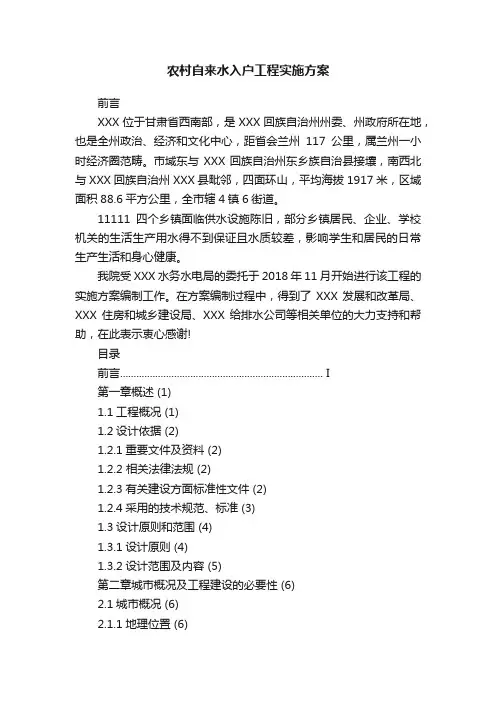 农村自来水入户工程实施方案

前言

XXX 位于甘肃省西南部，是 XXX 回族自治州州委、州政府所在地，也是全州政治、经济和文化中心，距省会兰州 117 公里，属兰州一小时经济圈范畴。市域东与 XXX 回族自治州东乡族自治县接壤，南西北与 XXX 回族自治州 XXX 县毗邻，四面环山，平均海拔 1917 米，区域面积 88.6 平方公里，全市辖 4 镇 6 街道。

11111 四个乡镇面临供水设施陈旧，部分乡镇居民、企业、学校机关的生活生产用水得不到保证且水质较差，影响学生和居民的日常生产生活和身心健康。

我院受 XXX 水务水电局的委托于 2018 年 11 月开始进行该工程的实施方案编制工作。在方案编制过程中，得到了 XXX 发展和改革局、XXX 住房和城乡建设局、XXX 给排水公司等相关单位的大力支持和帮助，在此表示衷心感谢!

目录

前言........................................................................ I

第一章概述 (1)

1.1 工程概况 (1)

1.2 设计依据 (2)

1.2.1 重要文件及资料 (2)

1.2.2 相关法律法规 (2)

1.2.3 有关建设方面标准性文件 (2)

1.2.4 采用的技术规范、标准 (3)

1.3 设计原则和范围 (4)

1.3.1 设计原则 (4)

1.3.2 设计范围及内容 (5)

第二章城市概况及工程建设的必要性 (6)

2.1 城市概况 (6)

2.1.1 地理位置 (6)